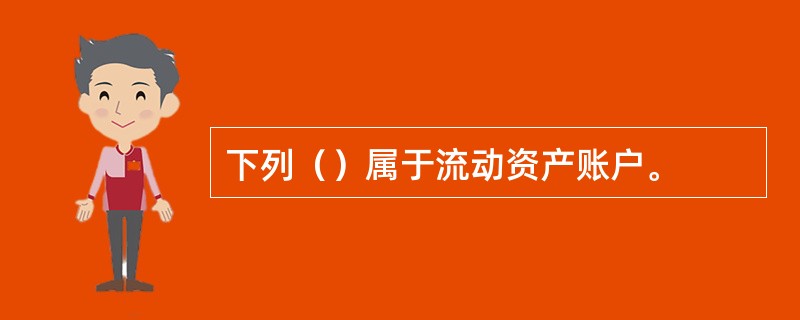 下列（）属于流动资产账户。